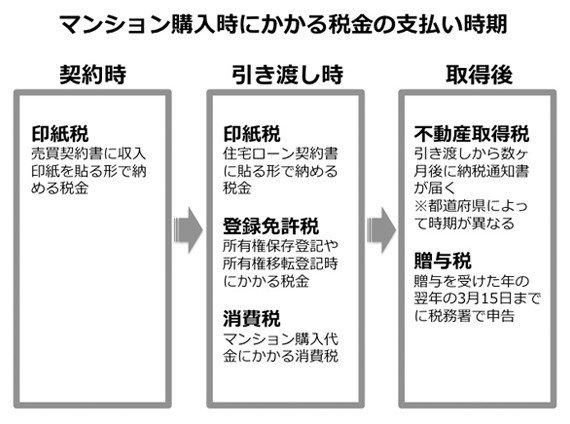 マンション購入時にかかる税金の支払い時期

契約時

印紙税
売買契約書に収入印紙を貼る形で納める税金

引き渡し時

印紙税
住宅ローン契約書に貼る形で納める税金

登録免許税
所有権保存登記や所有権移転登記時にかかる税金

消費税
マンション購入代金にかかる消費税

取得後

不動産取得税
引き渡しから数ヶ月後に納税通知書が届く
※都道府県によって時期が異なる

贈与税
贈与を受けた年の翌年の3月15日までに税務署で申告